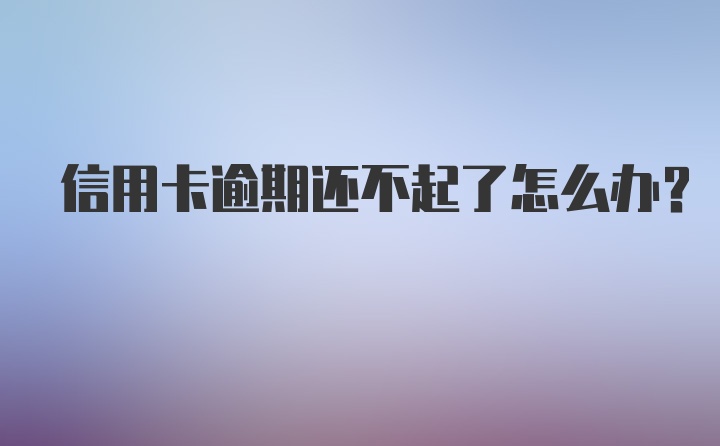 信用卡逾期还不起了怎么办?